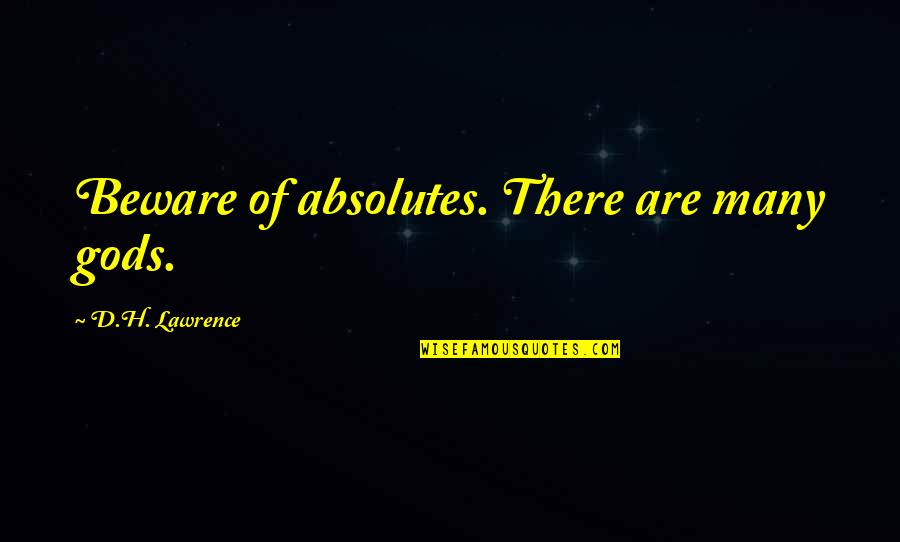 Beware of absolutes. There are many gods.

~ D.H. Lawrence

WISEFAMOUSQUOTES.COM